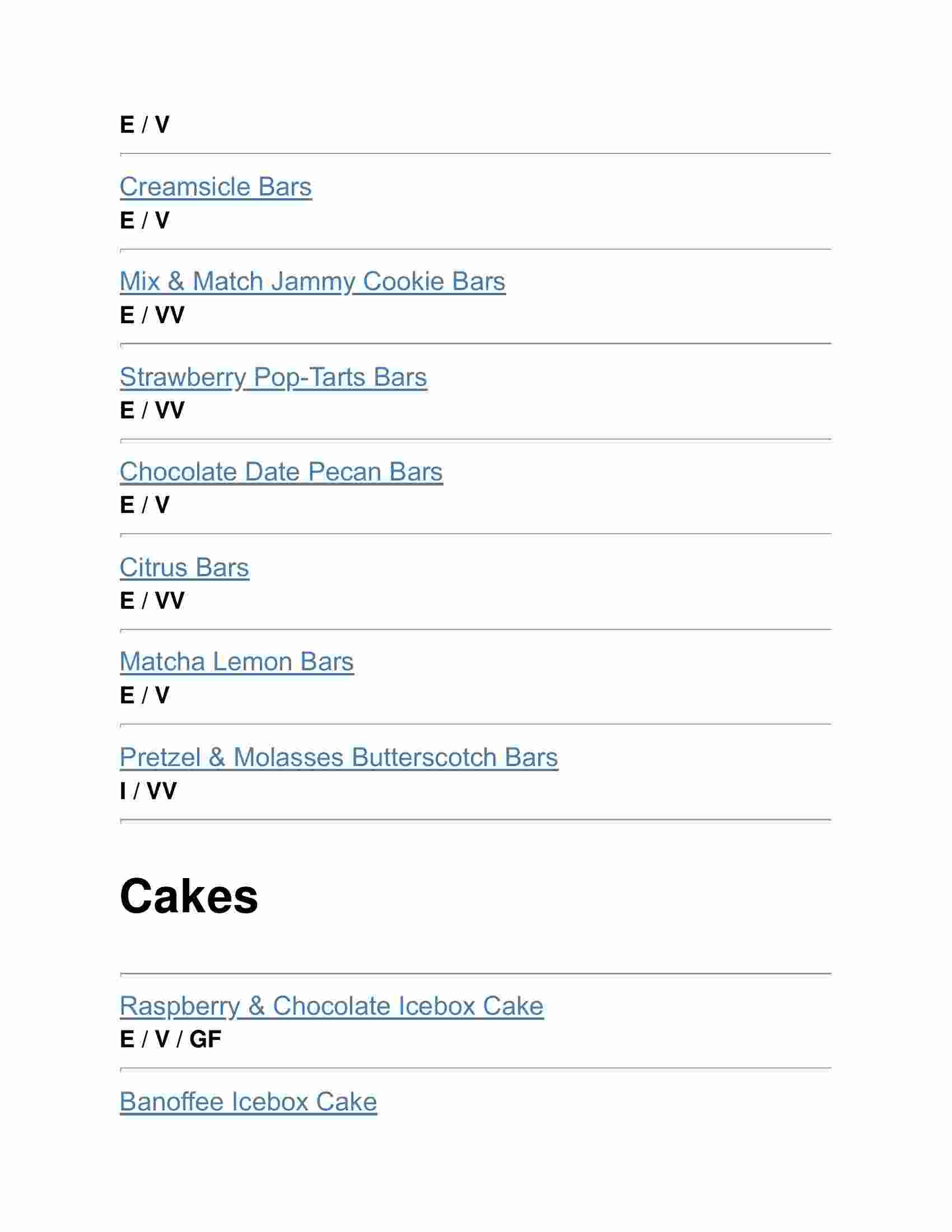 E / V

Creamsicle Bars
E / V

Mix & Match Jammy Cookie Bars
E / VV

Strawberry Pop-Tarts Bars
E / VV

Chocolate Date Pecan Bars
E / V

Citrus Bars
E / VV

Matcha Lemon Bars
E / V

Pretzel & Molasses Butterscotch Bars
I / VV

Cakes

Raspberry & Chocolate Icebox Cake
E / V / GF

Banoffee Icebox Cake